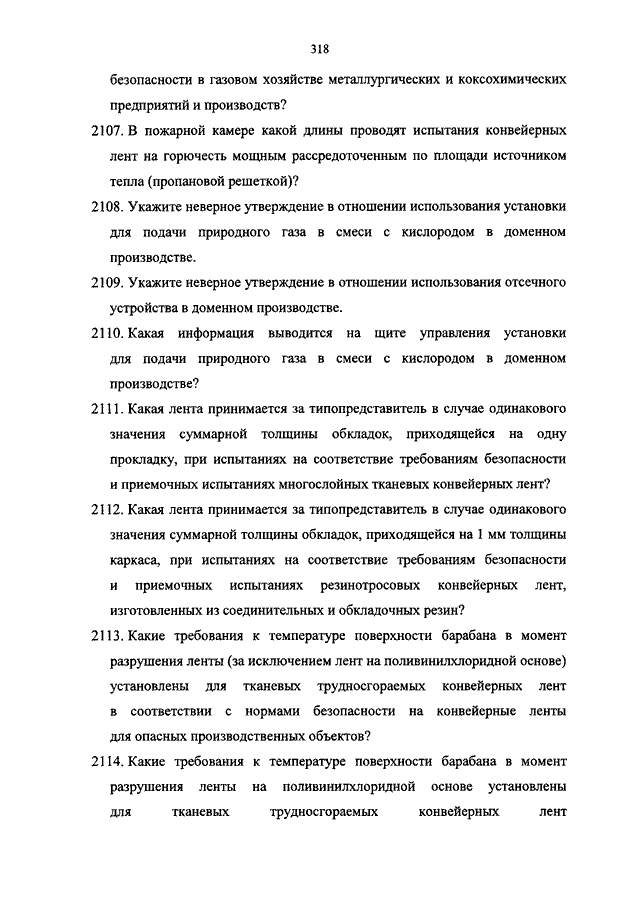 318

безопасности в газовом хозяйстве металлургических и коксохимических предприятий и производств?

2107. В пожарной камере какой длины проводят испытания конвейерных лент на горючесть мощным рассредоточенным по площади источником тепла (пропановой решеткой)?

2108. Укажите неверное утверждение в отношении использования установки для подачи природного газа в смеси с кислородом в доменном производстве.

2109. Укажите неверное утверждение в отношении использования отсечного устройства в доменном производстве.

2110. Какая информация выводится на щите управления установки для подачи природного газа в смеси с кислородом в доменном производстве?

2111. Какая лента принимается за типопредставитель в случае одинакового значения суммарной толщины обкладок, приходящейся на одну прокладку, при испытаниях на соответствие требованиям безопасности и приемочных испытаниях многослойных тканевых конвейерных лент?

2112. Какая лента принимается за типопредставитель в случае одинакового значения суммарной толщины обкладок, приходящейся на 1 мм толщины каркаса, при испытаниях на соответствие требованиям безопасности и приемочных испытаниях резинотросовых конвейерных лент, изготовленных из соединительных и обкладочных резин?

2113. Какие требования к температуре поверхности барабана в момент разрушения ленты (за исключением лент на поливинилхлоридной основе) установлены для тканевых трудносгораемых конвейерных лент в соответствии с нормами безопасности на конвейерные ленты для опасных производственных объектов?

2114. Какие требования к температуре поверхности барабана в момент разрушения ленты на поливинилхлоридной основе установлены для тканевых трудносгораемых конвейерных лент